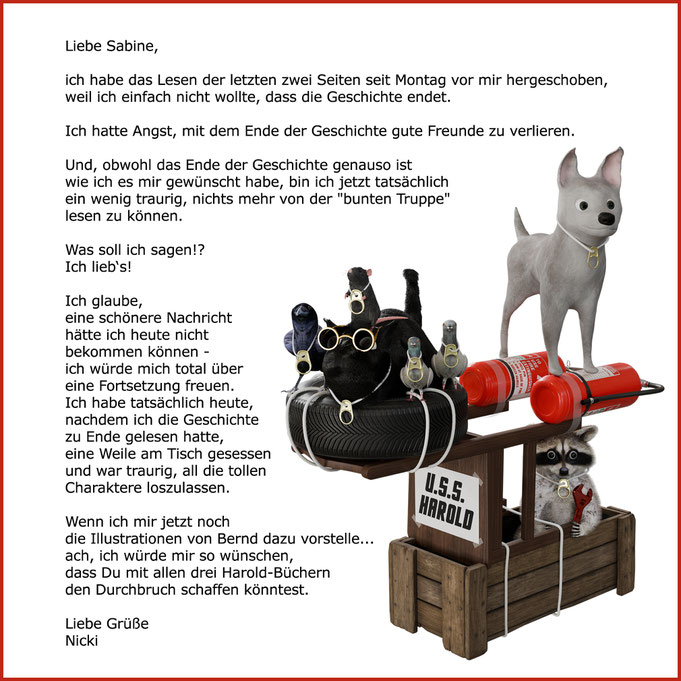 Liebe Sabine,

ich habe das Lesen der letzten zwei Seiten seit Montag vor mir hergeschoben, weil ich einfach nicht wollte, dass die Geschichte endet.

Ich hatte Angst, mit dem Ende der Geschichte gute Freunde zu verlieren.

Und, obwohl das Ende der Geschichte genauso ist wie ich es mir gewünscht habe, bin ich jetzt tatsächlich ein wenig traurig, nichts mehr von der "bunten Truppe" lesen zu können.

Was soll ich sagen!?
Ich lieb's!

Ich glaube,
eine schönere Nachricht hätte ich heute nicht bekommen können - ich würde mich total über eine Fortsetzung freuen.
Ich habe tatsächlich heute, nachdem ich die Geschichte zu Ende gelesen hatte, eine Weile am Tisch gesessen und war traurig, all die tollen Charaktere loszulassen.

Wenn ich mir jetzt noch die Illustrationen von Bernd dazu vorstelle... ach, ich würde mir so wünschen, dass Du mit allen drei Harold-Büchern den Durchbruch schaffen könntest.

Liebe Grüße
Nicki

U.S.S.
HAROLD